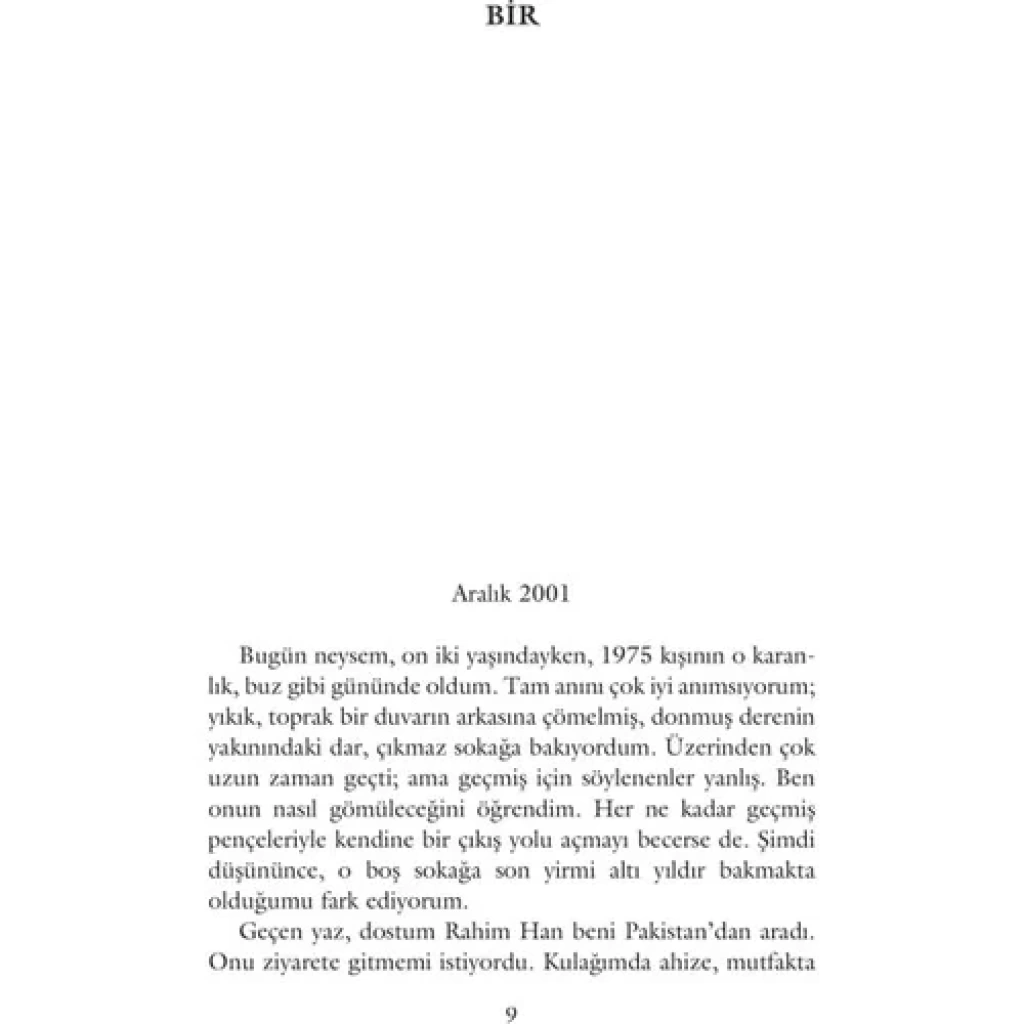 BİR

Aralık 2001

Bugün neysem, on iki yaşındayken, 1975 kışının o karanlık, buz gibi gününde oldum. Tam anını çok iyi anımsıyorum; yıkık, toprak bir duvarın arkasına çömelmiş, donmuş derenin yakınındaki dar, çıkmaz sokağa bakıyordum. Üzerinden çok uzun zaman geçti; ama geçmiş için söylenenler yanlış. Ben onun nasıl gömüleceğini öğrendim. Her ne kadar geçmiş pençeleriyle kendine bir çıkış yolu açmayı becerse de. Şimdi düşününce, o boş sokağa son yirmi altı yıldır bakmakta olduğumu fark ediyorum.

Geçen yaz, dostum Rahim Han beni Pakistan'dan aradı. Onu ziyarete gitmemi istiyordu. Kulağımda ahize, mutfakta

9